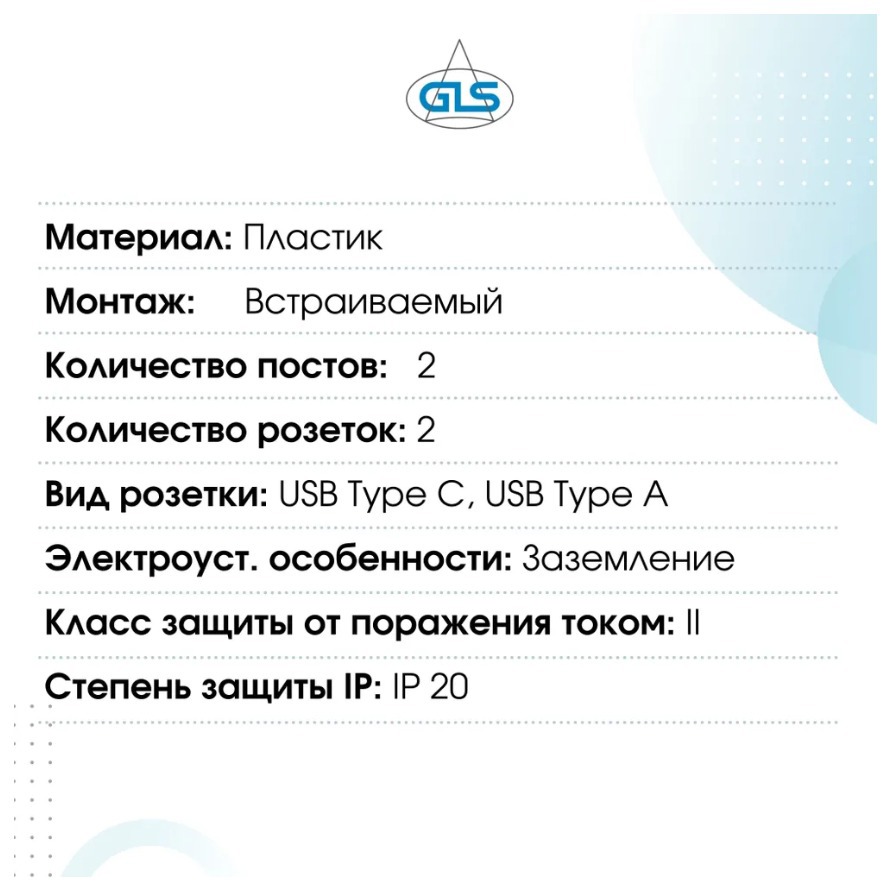 GLS

Материал: Пластик

Монтаж: Встраиваемый

Количество постов: 2

Количество розеток: 2

Вид розетки: USB Type C, USB Type A

Электроуст. особенности: Заземление

Класс защиты от поражения током: II

Степень защиты IP: IP 20